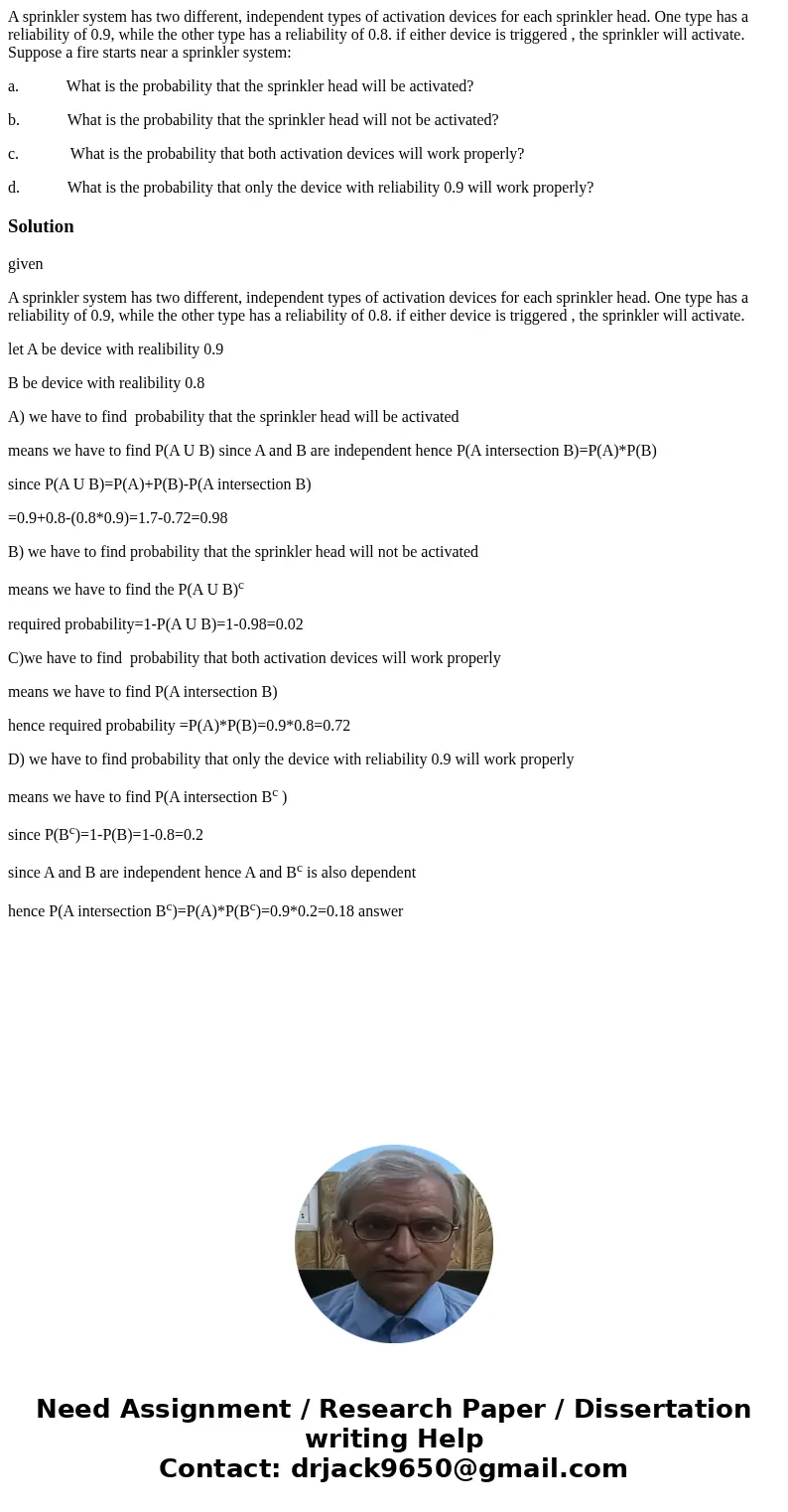 A sprinkler system has two different, independent types of activation devices for each sprinkler head. One type has a reliability of 0.9, while the other type has a reliability of 0.8. if either device is triggered , the sprinkler will activate. Suppose a fire starts near a sprinkler system:

a. What is the probability that the sprinkler head will be activated?

b. What is the probability that the sprinkler head will not be activated?

c. What is the probability that both activation devices will work properly?

d. What is the probability that only the device with reliability 0.9 will work properly?

Solution

given

A sprinkler system has two different, independent types of activation devices for each sprinkler head. One type has a reliability of 0.9, while the other type has a reliability of 0.8. if either device is triggered , the sprinkler will activate.

let A be device with realibility 0.9

B be device with realibility 0.8

A) we have to find probability that the sprinkler head will be activated

means we have to find P(A U B) since A and B are independent hence P(A intersection B)=P(A)*P(B)

since P(A U B)=P(A)+P(B)-P(A intersection B)

=0.9+0.8-(0.8*0.9)=1.7-0.72=0.98

B) we have to find probability that the sprinkler head will not be activated

means we have to find the P(A U B)$^c$

required probability=1-P(A U B)=1-0.98=0.02

C)we have to find probability that both activation devices will work properly

means we have to find P(A intersection B)

hence required probability =P(A)*P(B)=0.9*0.8=0.72

D) we have to find probability that only the device with reliability 0.9 will work properly

means we have to find P(A intersection B$^c$ )

since P(B$^c$)=1-P(B)=1-0.8=0.2

since A and B are independent hence A and B$^c$ is also dependent

hence P(A intersection B$^c$)=P(A)*P(B$^c$)=0.9*0.2=0.18 answer

Need Assignment / Research Paper / Dissertation writing Help
Contact: drjack9650@gmail.com